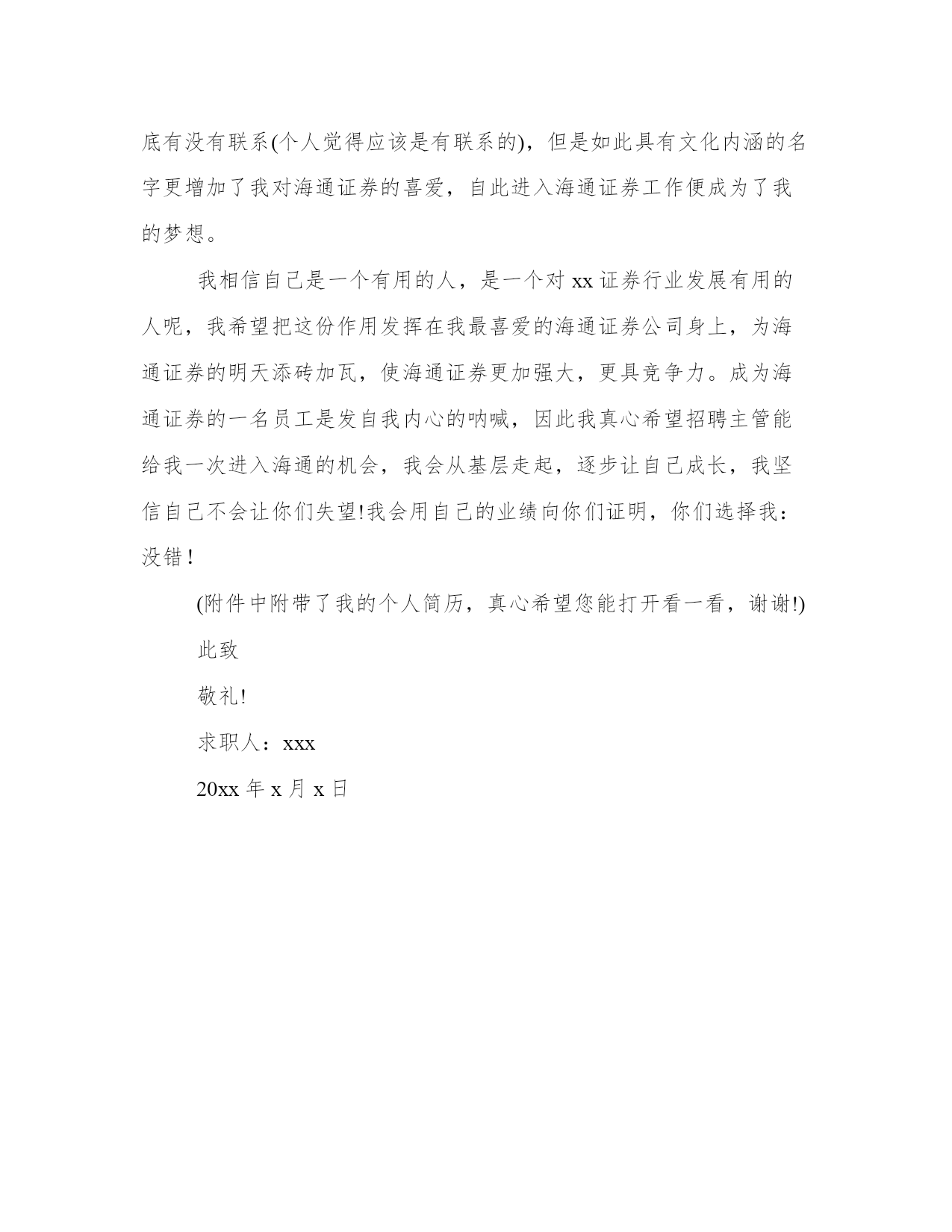 底有没有联系(个人觉得应该是有联系的)，但是如此具有文化内涵的名字更增加了我对海通证券的喜爱，自此进入海通证券工作便成为了我的梦想。

我相信自己是一个有用的人，是一个对 xx 证券行业发展有用的人呢，我希望把这份作用发挥在我最喜爱的海通证券公司身上，为海通证券的明天添砖加瓦，使海通证券更加强大，更具竞争力。成为海通证券的一名员工是发自我内心的呐喊，因此我真心希望招聘主管能给我一次进入海通的机会，我会从基层走起，逐步让自己成长，我坚信自己不会让你们失望!我会用自己的业绩向你们证明，你们选择我：没错！

(附件中附带了我的个人简历，真心希望您能打开看一看，谢谢!)

此致

敬礼!

求职人：xxx

20xx 年 x 月 x 日